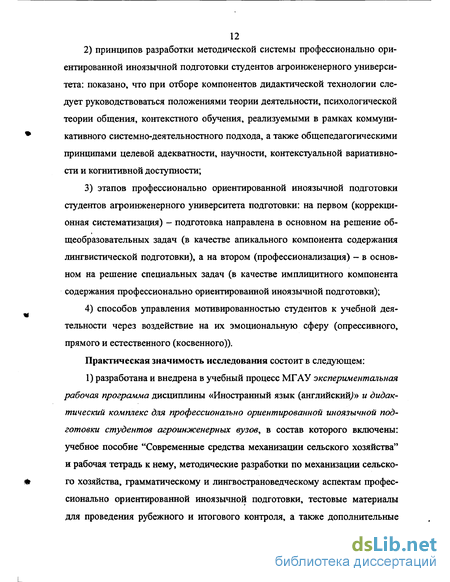 12

2) принципов разработки методической системы профессионально ориентированной иноязычной подготовки студентов агроинженерного университета: показано, что при отборе компонентов дидактической технологии следует руководствоваться положениями теории деятельности, психологической теории общения, контекстного обучения, реализуемыми в рамках коммуникативного системно-деятельностного подхода, а также общепедагогическими принципами целевой адекватности, научности, контекстуальной вариативности и когнитивной доступности;

3) этапов профессионально ориентированной иноязычной подготовки студентов агроинженерного университета подготовки: на первом (коррекционная систематизация) – подготовка направлена в основном на решение общеобразовательных задач (в качестве апикального компонента содержания лингвистической подготовки), а на втором (профессионализация) – в основном на решение специальных задач (в качестве имплицитного компонента содержания профессионально ориентированной иноязычной подготовки);

4) способов управления мотивированностью студентов к учебной деятельности через воздействие на их эмоциональную сферу (опрессивного, прямого и естественного (косвенного)).

Практическая значимость исследования состоит в следующем:

1) разработана и внедрена в учебный процесс МГАУ экспериментальная рабочая программа дисциплины «Иностранный язык (английский)» и дидактический комплекс для профессионально ориентированной иноязычной подготовки студентов агроинженерных вузов, в состав которого включены: учебное пособие "Современные средства механизации сельского хозяйства" и рабочая тетрадь к нему, методические разработки по механизации сельского хозяйства, грамматическому и лингвострановедческому аспектам профессионально ориентированной иноязычной подготовки, тестовые материалы для проведения рубежного и итогового контроля, а также дополнительные

dsLib.net
библиотека диссертаций